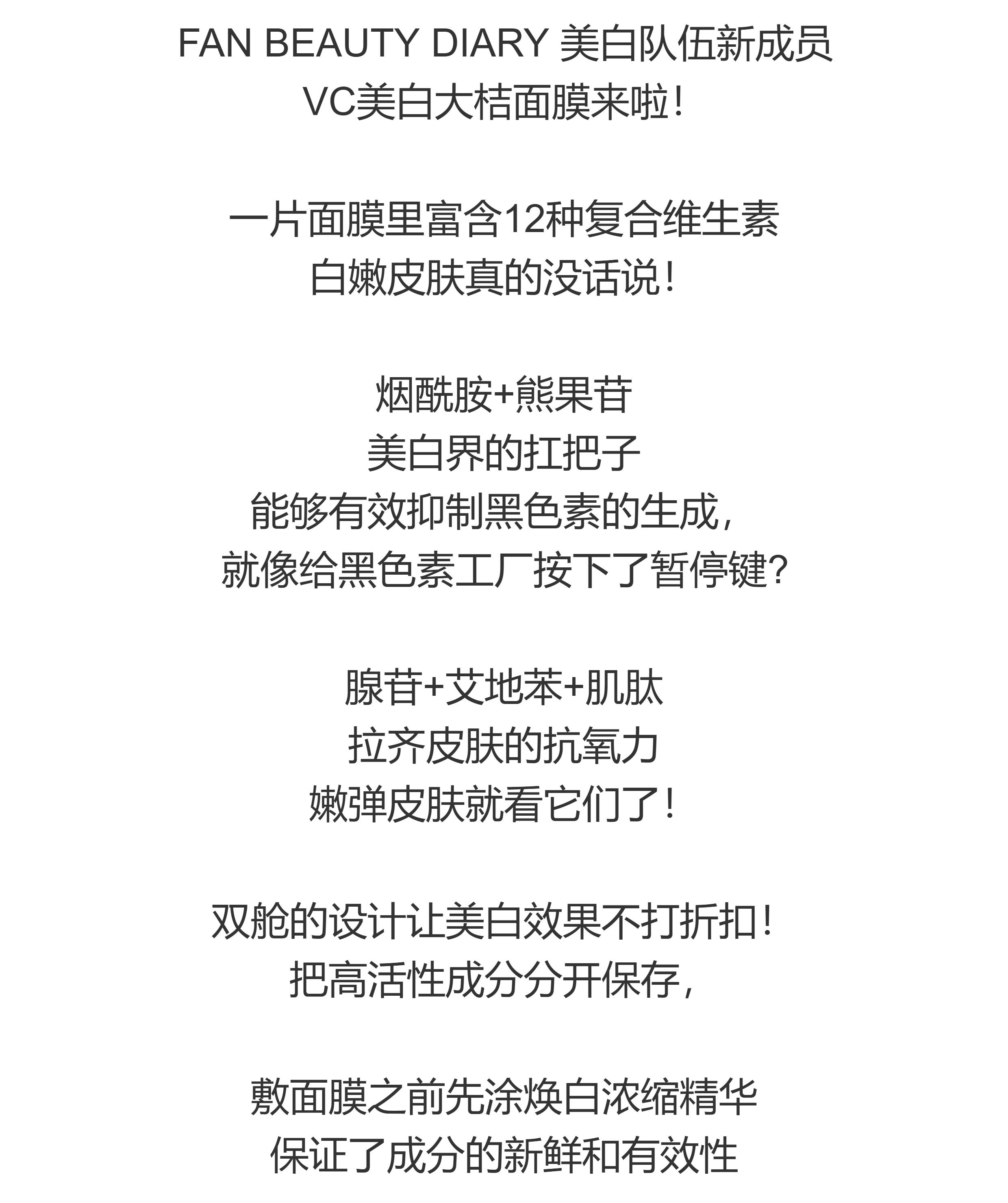 FAN BEAUTY DIARY 美白队伍新成员
VC美白大桔面膜来啦！

一片面膜里富含12种复合维生素
白嫩皮肤真的没话说！

烟酰胺+熊果苷
美白界的扛把子
能够有效抑制黑色素的生成，
就像给黑色素工厂按下了暂停键?

腺苷+艾地苯+肌肽
拉齐皮肤的抗氧力
嫩弹皮肤就看它们了！

双舱的设计让美白效果不打折扣！
把高活性成分分开保存，

敷面膜之前先涂焕白浓缩精华
保证了成分的新鲜和有效性